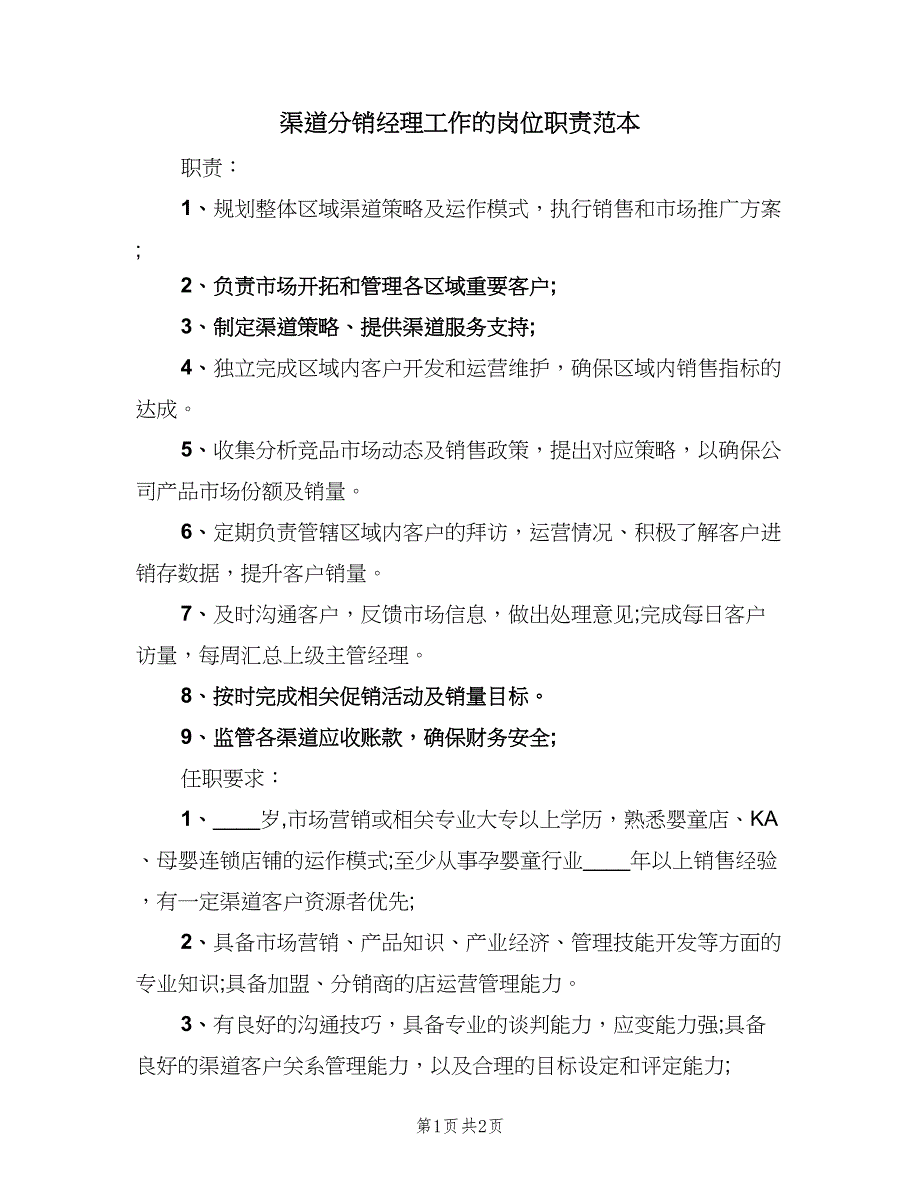 渠道分销经理工作的岗位职责范本

职责：

1、规划整体区域渠道策略及运作模式，执行销售和市场推广方案;

2、负责市场开拓和管理各区域重要客户;

3、制定渠道策略、提供渠道服务支持;

4、独立完成区域内客户开发和运营维护，确保区域内销售指标的达成。

5、收集分析竞品市场动态及销售政策，提出对应策略，以确保公司产品市场份额及销量。

6、定期负责管辖区域内客户的拜访，运营情况、积极了解客户进销存数据，提升客户销量。

7、及时沟通客户，反馈市场信息，做出处理意见;完成每日客户访量，每周汇总上级主管经理。

8、按时完成相关促销活动及销量目标。

9、监管各渠道应收账款，确保财务安全;

任职要求：

1、____岁,市场营销或相关专业大专以上学历，熟悉婴童店、KA、母婴连锁店铺的运作模式;至少从事孕婴童行业____年以上销售经验，有一定渠道客户资源者优先;

2、具备市场营销、产品知识、产业经济、管理技能开发等方面的专业知识;具备加盟、分销商的店运营管理能力。

3、有良好的沟通技巧，具备专业的谈判能力，应变能力强;具备良好的渠道客户关系管理能力，以及合理的目标设定和评定能力;

第1页 共2页